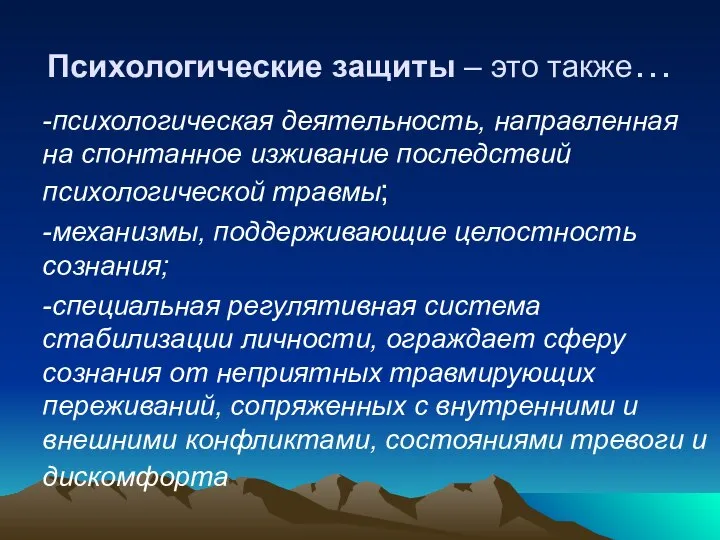 Психологические защиты – это также…

-психологическая деятельность, направленная на спонтанное изживание последствий психологической травмы;

-механизмы, поддерживающие целостность сознания;

-специальная регулятивная система стабилизации личности, ограждает сферу сознания от неприятных травмирующих переживаний, сопряженных с внутренними и внешними конфликтами, состояниями тревоги и дискомфорта